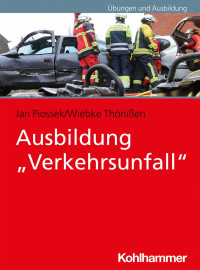 Übungen und Ausbildung

Jan Piossek/Wiebke Thönißen

Ausbildung „Verkehrsunfall“

Kohlhammer